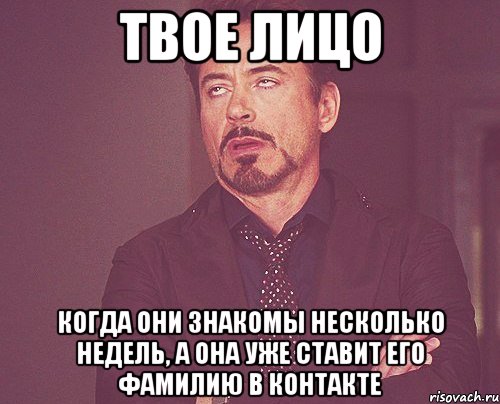 ТВОЕ ЛИЦО

КОГДА ОНИ ЗНАКОМЫ НЕСКОЛЬКО НЕДЕЛЬ, А ОНА УЖЕ СТАВИТ ЕГО ФАМИЛИЮ В КОНТАКТЕ

risovach.ru